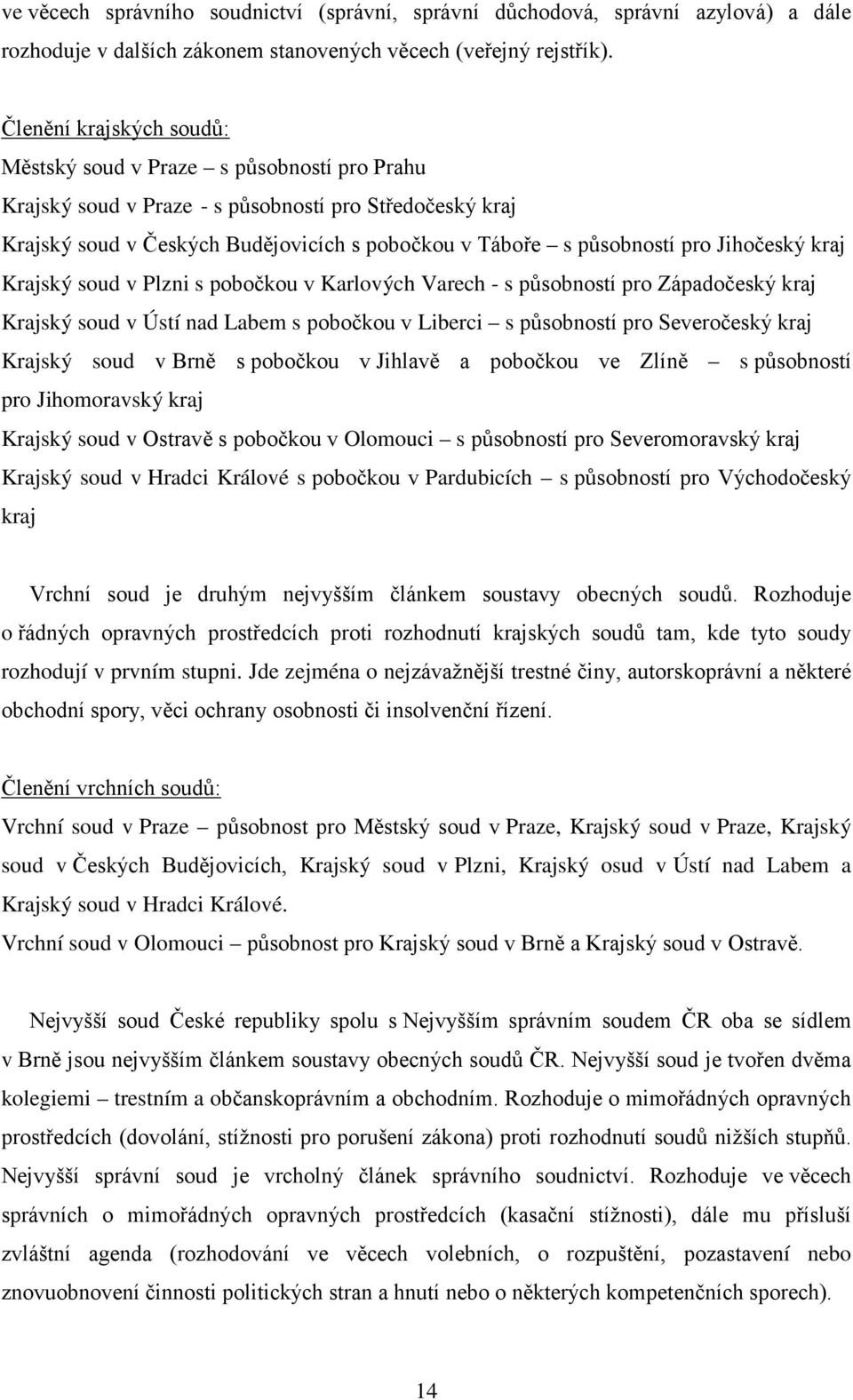 ve věcech správního soudnictví (správní, správní důchodová, správní azylová) a dále rozhoduje v dalších zákonem stanovených věcech (veřejný rejstřík).

Členění krajských soudů:
Městský soud v Praze – s působností pro Prahu
Krajský soud v Praze - s působností pro Středočeský kraj
Krajský soud v Českých Budějovicích s pobočkou v Táboře – s působností pro Jihočeský kraj
Krajský soud v Plzni s pobočkou v Karlových Varech - s působností pro Západočeský kraj
Krajský soud v Ústí nad Labem s pobočkou v Liberci – s působností pro Severočeský kraj
Krajský soud v Brně s pobočkou v Jihlavě a pobočkou ve Zlíně – s působností pro Jihomoravský kraj
Krajský soud v Ostravě s pobočkou v Olomouci – s působností pro Severomoravský kraj
Krajský soud v Hradci Králové s pobočkou v Pardubicích – s působností pro Východočeský kraj

Vrchní soud je druhým nejvyšším článkem soustavy obecných soudů. Rozhoduje o řádných opravných prostředcích proti rozhodnutí krajských soudů tam, kde tyto soudy rozhodují v prvním stupni. Jde zejména o nejzávažnější trestné činy, autorskoprávní a některé obchodní spory, věci ochrany osobnosti či insolvenční řízení.

Členění vrchních soudů:
Vrchní soud v Praze – působnost pro Městský soud v Praze, Krajský soud v Praze, Krajský soud v Českých Budějovicích, Krajský soud v Plzni, Krajský osud v Ústí nad Labem a Krajský soud v Hradci Králové.
Vrchní soud v Olomouci – působnost pro Krajský soud v Brně a Krajský soud v Ostravě.

Nejvyšší soud České republiky spolu s Nejvyšším správním soudem ČR oba se sídlem v Brně jsou nejvyšším článkem soustavy obecných soudů ČR. Nejvyšší soud je tvořen dvěma kolegiemi – trestním a občanskoprávním a obchodním. Rozhoduje o mimořádných opravných prostředcích (dovolání, stížnosti pro porušení zákona) proti rozhodnutí soudů nižších stupňů. Nejvyšší správní soud je vrcholný článek správního soudnictví. Rozhoduje ve věcech správních o mimořádných opravných prostředcích (kasační stížnosti), dále mu přísluší zvláštní agenda (rozhodování ve věcech volebních, o rozpuštění, pozastavení nebo znovuobnovení činnosti politických stran a hnutí nebo o některých kompetenčních sporech).

14